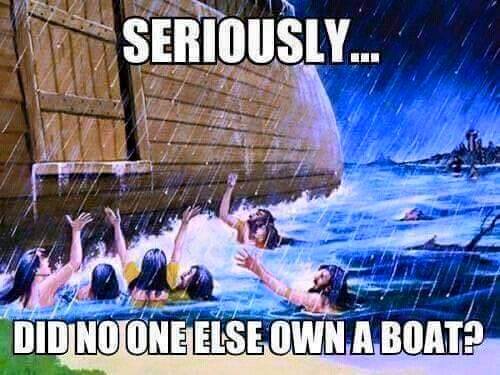 SERIOUSLY...

DID NO ONE ELSE OWN A BOAT?